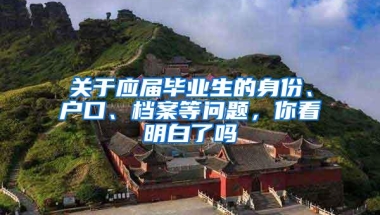 关于应届毕业生的身份、户口、档案等问题，你看明白了吗